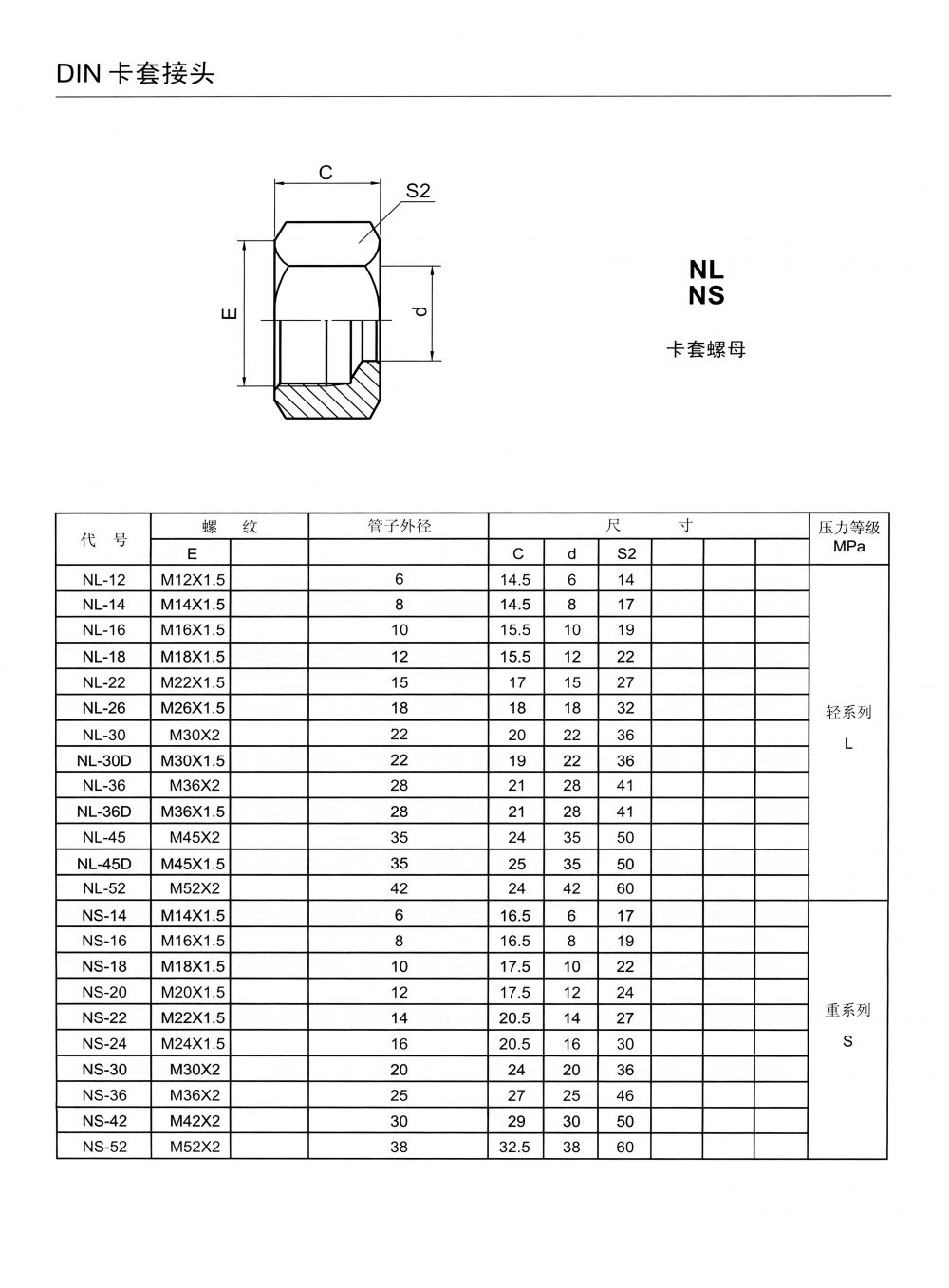 DIN 卡套接头

C
S2
E
d

NL
NS

卡套螺母

| 代 号 | 螺 纹 | | 管子外径 | 尺 寸 | | | | | | 压力等级 MPa |
|---|---|---|---|---|---|---|---|---|---|---|
| | E | | | C | d | S2 | | | | |
| NL-12 | M12X1.5 | | 6 | 14.5 | 6 | 14 | | | | 轻系列 L |
| NL-14 | M14X1.5 | | 8 | 14.5 | 8 | 17 | | | | |
| NL-16 | M16X1.5 | | 10 | 15.5 | 10 | 19 | | | | |
| NL-18 | M18X1.5 | | 12 | 15.5 | 12 | 22 | | | | |
| NL-22 | M22X1.5 | | 15 | 17 | 15 | 27 | | | | |
| NL-26 | M26X1.5 | | 18 | 18 | 18 | 32 | | | | |
| NL-30 | M30X2 | | 22 | 20 | 22 | 36 | | | | |
| NL-30D | M30X1.5 | | 22 | 19 | 22 | 36 | | | | |
| NL-36 | M36X2 | | 28 | 21 | 28 | 41 | | | | |
| NL-36D | M36X1.5 | | 28 | 21 | 28 | 41 | | | | |
| NL-45 | M45X2 | | 35 | 24 | 35 | 50 | | | | |
| NL-45D | M45X1.5 | | 35 | 25 | 35 | 50 | | | | |
| NL-52 | M52X2 | | 42 | 24 | 42 | 60 | | | | |
| NS-14 | M14X1.5 | | 6 | 16.5 | 6 | 17 | | | | 重系列 S |
| NS-16 | M16X1.5 | | 8 | 16.5 | 8 | 19 | | | | |
| NS-18 | M18X1.5 | | 10 | 17.5 | 10 | 22 | | | | |
| NS-20 | M20X1.5 | | 12 | 17.5 | 12 | 24 | | | | |
| NS-22 | M22X1.5 | | 14 | 20.5 | 14 | 27 | | | | |
| NS-24 | M24X1.5 | | 16 | 20.5 | 16 | 30 | | | | |
| NS-30 | M30X2 | | 20 | 24 | 20 | 36 | | | | |
| NS-36 | M36X2 | | 25 | 27 | 25 | 46 | | | | |
| NS-42 | M42X2 | | 30 | 29 | 30 | 50 | | | | |
| NS-52 | M52X2 | | 38 | 32.5 | 38 | 60 | | | | |